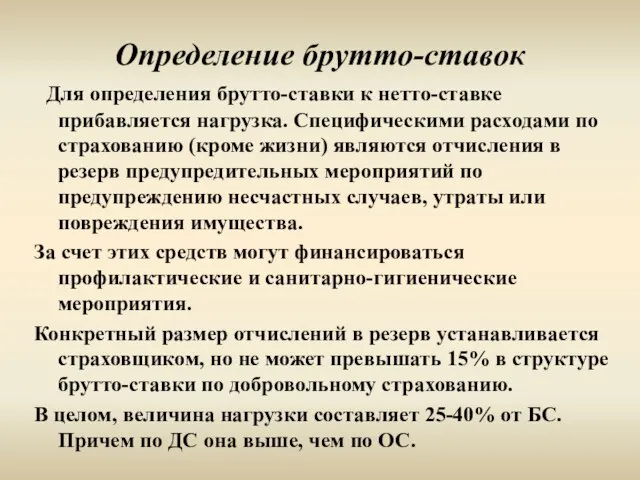 Определение брутто-ставок

Для определения брутто-ставки к нетто-ставке прибавляется нагрузка. Специфическими расходами по страхованию (кроме жизни) являются отчисления в резерв предупредительных мероприятий по предупреждению несчастных случаев, утраты или повреждения имущества.

За счет этих средств могут финансироваться профилактические и санитарно-гигиенические мероприятия.

Конкретный размер отчислений в резерв устанавливается страховщиком, но не может превышать 15% в структуре брутто-ставки по добровольному страхованию.

В целом, величина нагрузки составляет 25-40% от БС. Причем по ДС она выше, чем по ОС.